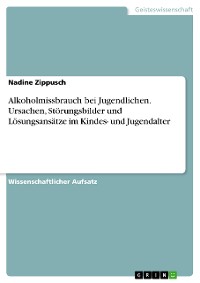 Geisteswissenschaft

Nadine Zippusch

Alkoholmissbrauch bei Jugendlichen. Ursachen, Störungsbilder und Lösungsansätze im Kindes- und Jugendalter

Wissenschaftlicher Aufsatz

GRIN